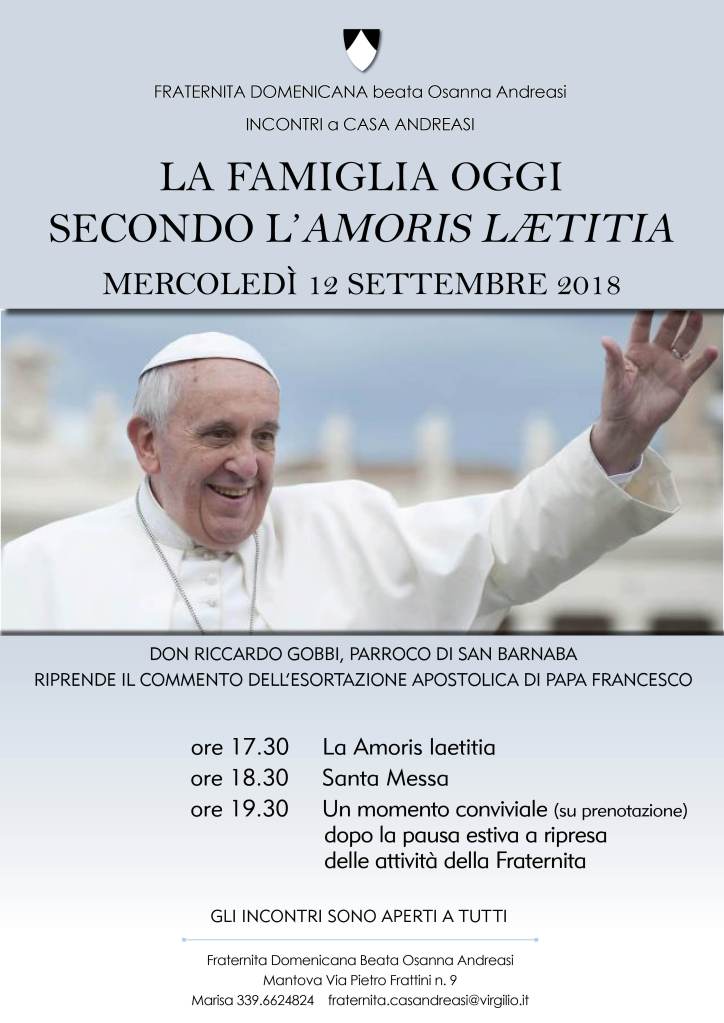 FRATERNITA DOMENICANA beata Osanna Andreasi
INCONTRI a CASA ANDREASI

LA FAMIGLIA OGGI
SECONDO L'AMORIS LÆTITIA

MERCOLEDÌ 12 SETTEMBRE 2018

DON RICCARDO GOBBI, PARROCO DI SAN BARNABA
RIPRENDE IL COMMENTO DELL'ESORTAZIONE APOSTOLICA DI PAPA FRANCESCO

ore 17.30 La Amoris laetitia
ore 18.30 Santa Messa
ore 19.30 Un momento conviviale (su prenotazione) dopo la pausa estiva a ripresa delle attività della Fraternita

GLI INCONTRI SONO APERTI A TUTTI

Fraternita Domenicana Beata Osanna Andreasi
Mantova Via Pietro Frattini n. 9
Marisa 339.6624824 fraternita.casandreasi@virgilio.it